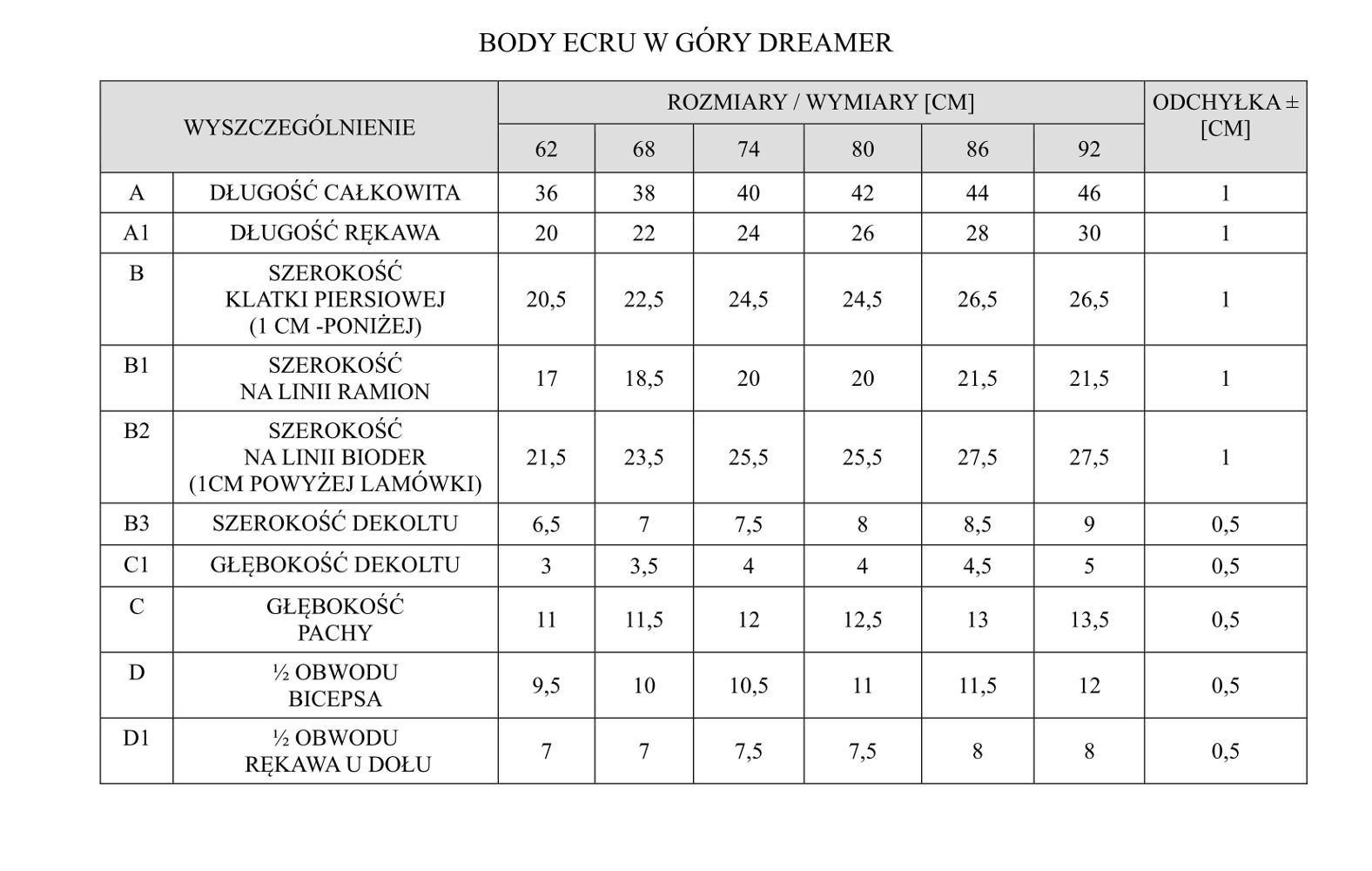 BODY ECRU W GÓRY DREAMER

| WYSZCZEGÓLNIENIE | | ROZMIARY / WYMIARY [CM] | | | | | | ODCHYŁKA ± [CM] |
|---|---|---|---|---|---|---|---|---|
| | | 62 | 68 | 74 | 80 | 86 | 92 | |
| A | DŁUGOŚĆ CAŁKOWITA | 36 | 38 | 40 | 42 | 44 | 46 | 1 |
| A1 | DŁUGOŚĆ RĘKAWA | 20 | 22 | 24 | 26 | 28 | 30 | 1 |
| B | SZEROKOŚĆ KLATKI PIERSIOWEJ (1 CM -PONIŻEJ) | 20,5 | 22,5 | 24,5 | 24,5 | 26,5 | 26,5 | 1 |
| B1 | SZEROKOŚĆ NA LINII RAMION | 17 | 18,5 | 20 | 20 | 21,5 | 21,5 | 1 |
| B2 | SZEROKOŚĆ NA LINII BIODER (1CM POWYŻEJ LAMÓWKI) | 21,5 | 23,5 | 25,5 | 25,5 | 27,5 | 27,5 | 1 |
| B3 | SZEROKOŚĆ DEKOLTU | 6,5 | 7 | 7,5 | 8 | 8,5 | 9 | 0,5 |
| C1 | GŁĘBOKOŚĆ DEKOLTU | 3 | 3,5 | 4 | 4 | 4,5 | 5 | 0,5 |
| C | GŁĘBOKOŚĆ PACHY | 11 | 11,5 | 12 | 12,5 | 13 | 13,5 | 0,5 |
| D | ½ OBWODU BICEPSA | 9,5 | 10 | 10,5 | 11 | 11,5 | 12 | 0,5 |
| D1 | ½ OBWODU RĘKAWA U DOŁU | 7 | 7 | 7,5 | 7,5 | 8 | 8 | 0,5 |